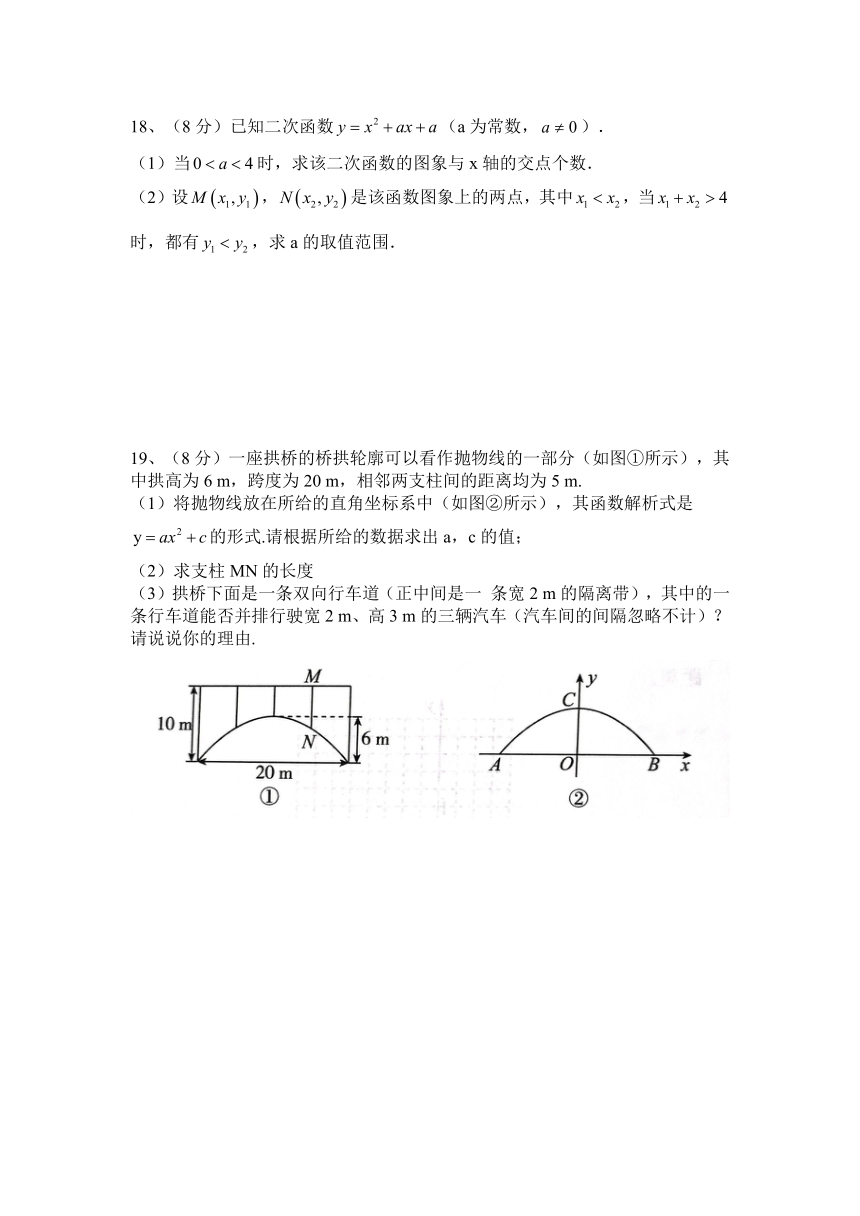 18、（8 分）已知二次函数 $y=x^2+ax+a$（a 为常数，$a\neq 0$）.

（1）当 $0<a<4$ 时，求该二次函数的图象与 x 轴的交点个数.

（2）设 $M(x_1,y_1)$，$N(x_2,y_2)$ 是该函数图象上的两点，其中 $x_1<x_2$，当 $x_1+x_2>4$ 时，都有 $y_1<y_2$，求 a 的取值范围.

19、（8 分）一座拱桥的桥拱轮廓可以看作抛物线的一部分（如图①所示），其中拱高为 6 m，跨度为 20 m，相邻两支柱间的距离均为 5 m.

（1）将抛物线放在所给的直角坐标系中（如图②所示），其函数解析式是 $y=ax^2+c$ 的形式.请根据所给的数据求出 a，c 的值；

（2）求支柱 MN 的长度

（3）拱桥下面是一条双向行车道（正中间是一 条宽 2 m 的隔离带），其中的一条行车道能否并排行驶宽 2 m、高 3 m 的三辆汽车（汽车间的间隔忽略不计）？请说说你的理由.

M
10 m
N
6 m
20 m
①

y
C
A
O
B
x
②